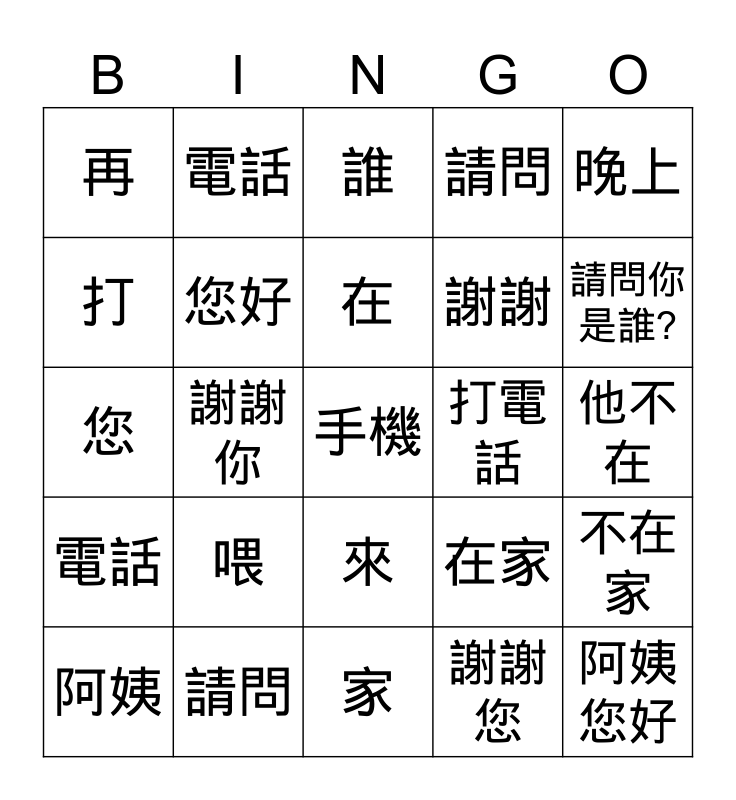 | B | I | N | G | O |
|---|---|---|---|---|
| 再 | 電話 | 誰 | 請問 | 晚上 |
| 打 | 您好 | 在 | 謝謝 | 請問你是誰? |
| 您 | 謝謝你 | 手機 | 打電話 | 他不在 |
| 電話 | 喂 | 來 | 在家 | 不在家 |
| 阿姨 | 請問 | 家 | 謝謝您 | 阿姨您好 |